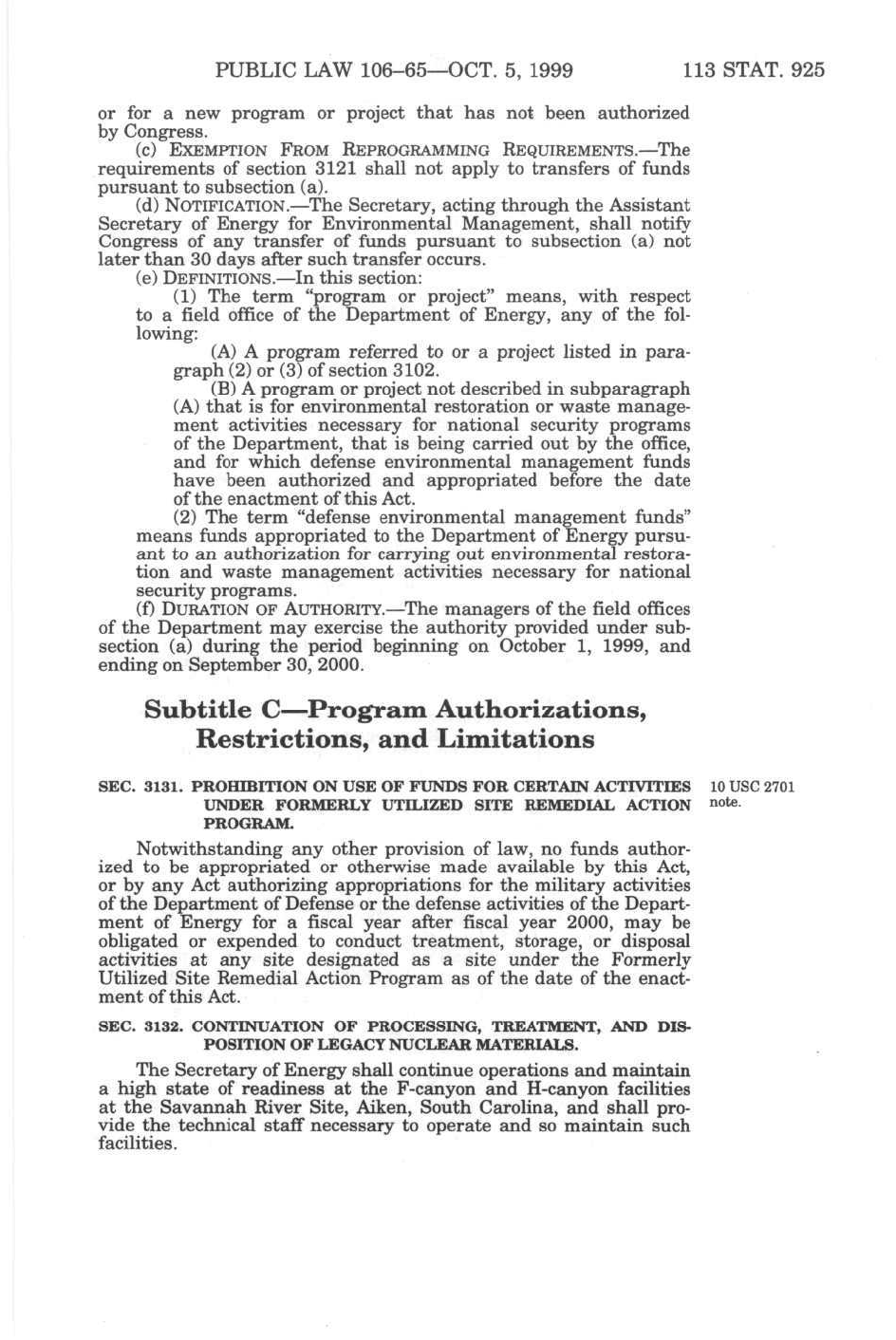 PUBLIC LAW 106–65—OCT. 5, 1999 113 STAT. 925

or for a new program or project that has not been authorized by Congress.

(c) EXEMPTION FROM REPROGRAMMING REQUIREMENTS.—The requirements of section 3121 shall not apply to transfers of funds pursuant to subsection (a).

(d) NOTIFICATION.—The Secretary, acting through the Assistant Secretary of Energy for Environmental Management, shall notify Congress of any transfer of funds pursuant to subsection (a) not later than 30 days after such transfer occurs.

(e) DEFINITIONS.—In this section:

(1) The term "program or project" means, with respect to a field office of the Department of Energy, any of the following:

(A) A program referred to or a project listed in paragraph (2) or (3) of section 3102.

(B) A program or project not described in subparagraph (A) that is for environmental restoration or waste management activities necessary for national security programs of the Department, that is being carried out by the office, and for which defense environmental management funds have been authorized and appropriated before the date of the enactment of this Act.

(2) The term "defense environmental management funds" means funds appropriated to the Department of Energy pursuant to an authorization for carrying out environmental restoration and waste management activities necessary for national security programs.

(f) DURATION OF AUTHORITY.—The managers of the field offices of the Department may exercise the authority provided under subsection (a) during the period beginning on October 1, 1999, and ending on September 30, 2000.

Subtitle C—Program Authorizations, Restrictions, and Limitations

SEC. 3131. PROHIBITION ON USE OF FUNDS FOR CERTAIN ACTIVITIES UNDER FORMERLY UTILIZED SITE REMEDIAL ACTION PROGRAM.

10 USC 2701 note.

Notwithstanding any other provision of law, no funds authorized to be appropriated or otherwise made available by this Act, or by any Act authorizing appropriations for the military activities of the Department of Defense or the defense activities of the Department of Energy for a fiscal year after fiscal year 2000, may be obligated or expended to conduct treatment, storage, or disposal activities at any site designated as a site under the Formerly Utilized Site Remedial Action Program as of the date of the enactment of this Act.

SEC. 3132. CONTINUATION OF PROCESSING, TREATMENT, AND DISPOSITION OF LEGACY NUCLEAR MATERIALS.

The Secretary of Energy shall continue operations and maintain a high state of readiness at the F-canyon and H-canyon facilities at the Savannah River Site, Aiken, South Carolina, and shall provide the technical staff necessary to operate and so maintain such facilities.